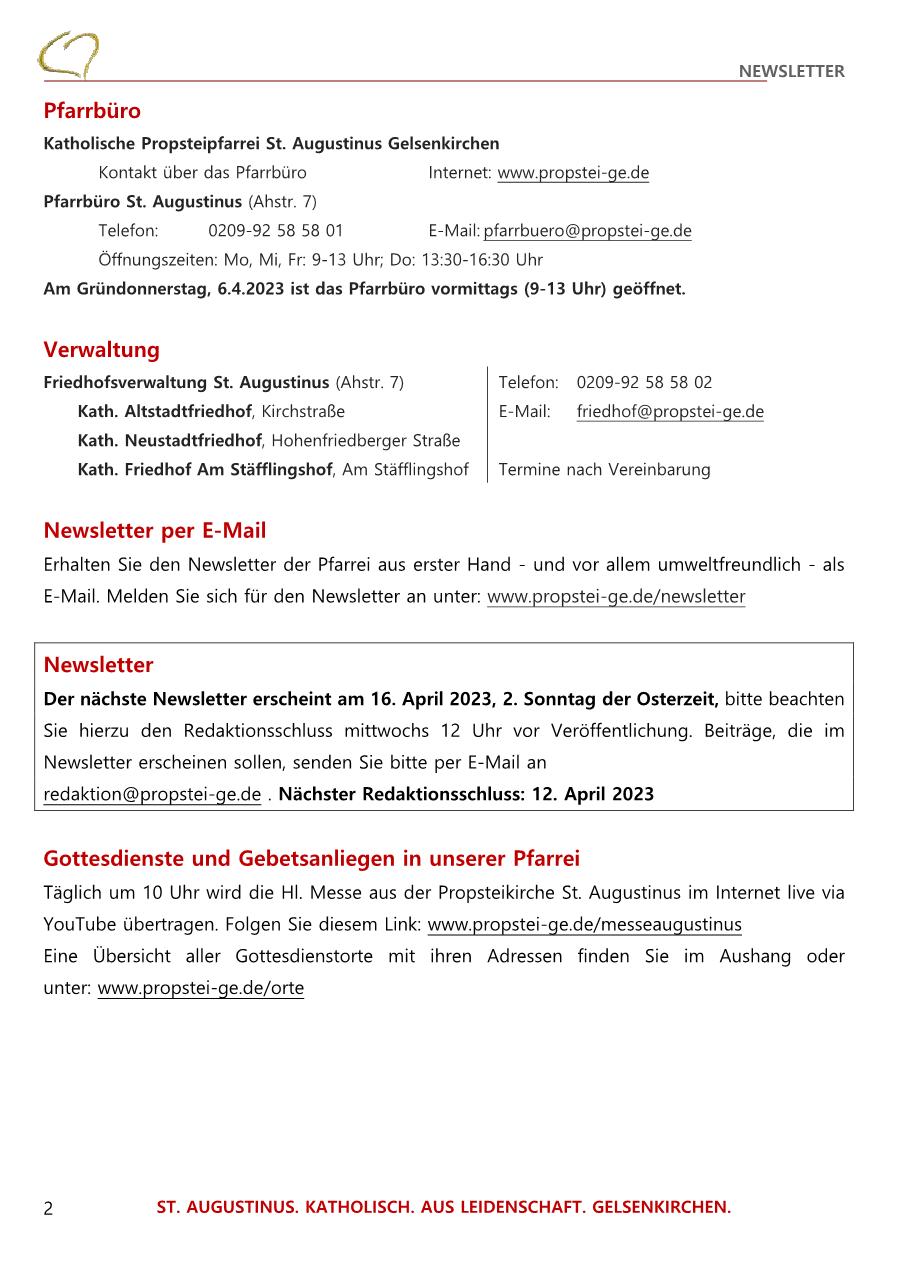 NEWSLETTER

Pfarrbüro

Katholische Propsteipfarrei St. Augustinus Gelsenkirchen

Kontakt über das Pfarrbüro Internet: www.propstei-ge.de

Pfarrbüro St. Augustinus (Ahstr. 7)

Telefon: 0209-92 58 58 01 E-Mail: pfarrbuero@propstei-ge.de

Öffnungszeiten: Mo, Mi, Fr: 9-13 Uhr; Do: 13:30-16:30 Uhr

Am Gründonnerstag, 6.4.2023 ist das Pfarrbüro vormittags (9-13 Uhr) geöffnet.

Verwaltung

Friedhofsverwaltung St. Augustinus (Ahstr. 7)

Kath. Altstadtfriedhof, Kirchstraße

Kath. Neustadtfriedhof, Hohenfriedberger Straße

Kath. Friedhof Am Stäfflingshof, Am Stäfflingshof

Telefon: 0209-92 58 58 02

E-Mail: friedhof@propstei-ge.de

Termine nach Vereinbarung

Newsletter per E-Mail

Erhalten Sie den Newsletter der Pfarrei aus erster Hand - und vor allem umweltfreundlich - als E-Mail. Melden Sie sich für den Newsletter an unter: www.propstei-ge.de/newsletter

Newsletter

Der nächste Newsletter erscheint am 16. April 2023, 2. Sonntag der Osterzeit, bitte beachten Sie hierzu den Redaktionsschluss mittwochs 12 Uhr vor Veröffentlichung. Beiträge, die im Newsletter erscheinen sollen, senden Sie bitte per E-Mail an redaktion@propstei-ge.de . Nächster Redaktionsschluss: 12. April 2023

Gottesdienste und Gebetsanliegen in unserer Pfarrei

Täglich um 10 Uhr wird die Hl. Messe aus der Propsteikirche St. Augustinus im Internet live via YouTube übertragen. Folgen Sie diesem Link: www.propstei-ge.de/messeaugustinus
Eine Übersicht aller Gottesdienstorte mit ihren Adressen finden Sie im Aushang oder unter: www.propstei-ge.de/orte

2 ST. AUGUSTINUS. KATHOLISCH. AUS LEIDENSCHAFT. GELSENKIRCHEN.